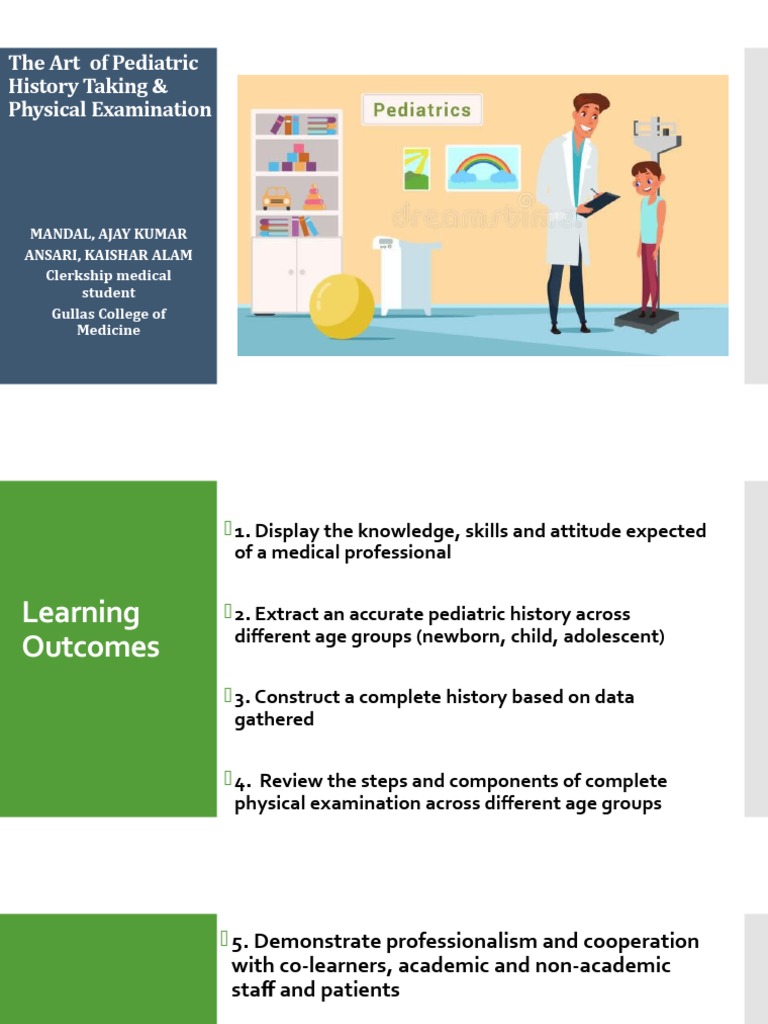 The Art of Pediatric History Taking & Physical Examination

MANDAL, AJAY KUMAR
ANSARI, KAISHAR ALAM
Clerkship medical student
Gullas College of Medicine

Pediatrics

dreamstime

Learning Outcomes

1. Display the knowledge, skills and attitude expected of a medical professional

2. Extract an accurate pediatric history across different age groups (newborn, child, adolescent)

3. Construct a complete history based on data gathered

4. Review the steps and components of complete physical examination across different age groups

5. Demonstrate professionalism and cooperation with co-learners, academic and non-academic staff and patients